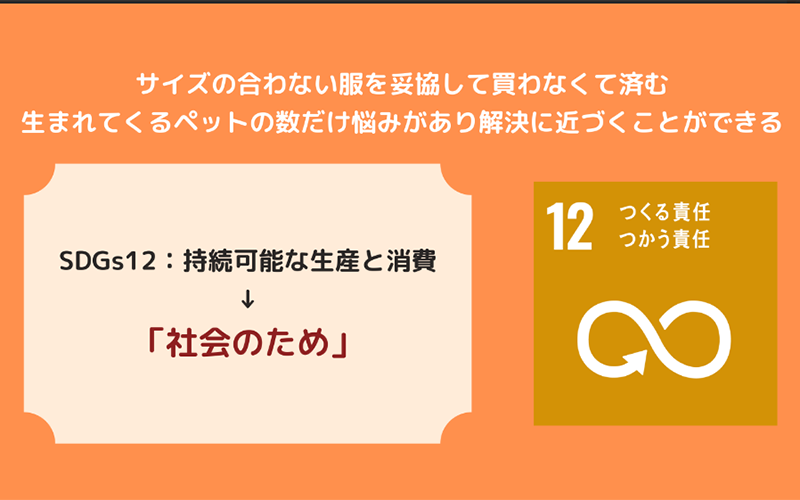 サイズの合わない服を妥協して買わなくて済む
生まれてくるペットの数だけ悩みがあり解決に近づくことができる

SDGs12：持続可能な生産と消費
↓
「社会のため」

12 つくる責任
つかう責任